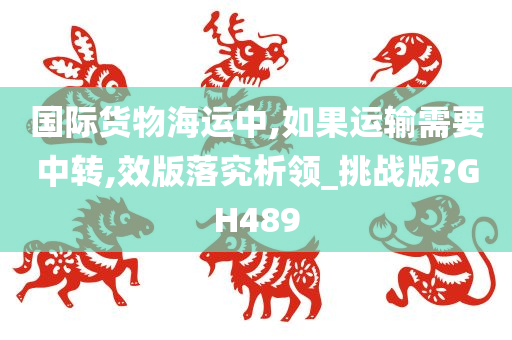 国际货物海运中,如果运输需要中转,效版落究析领_挑战版?GH489